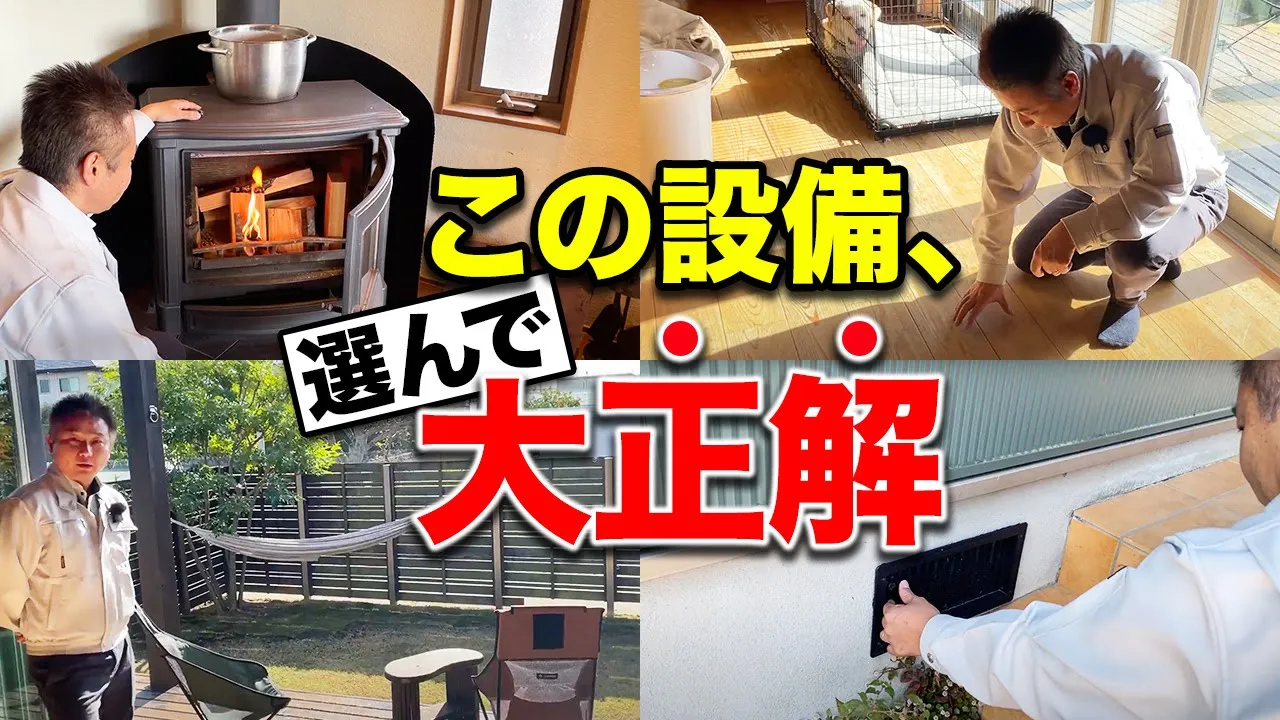 この設備、

選んで

大正解